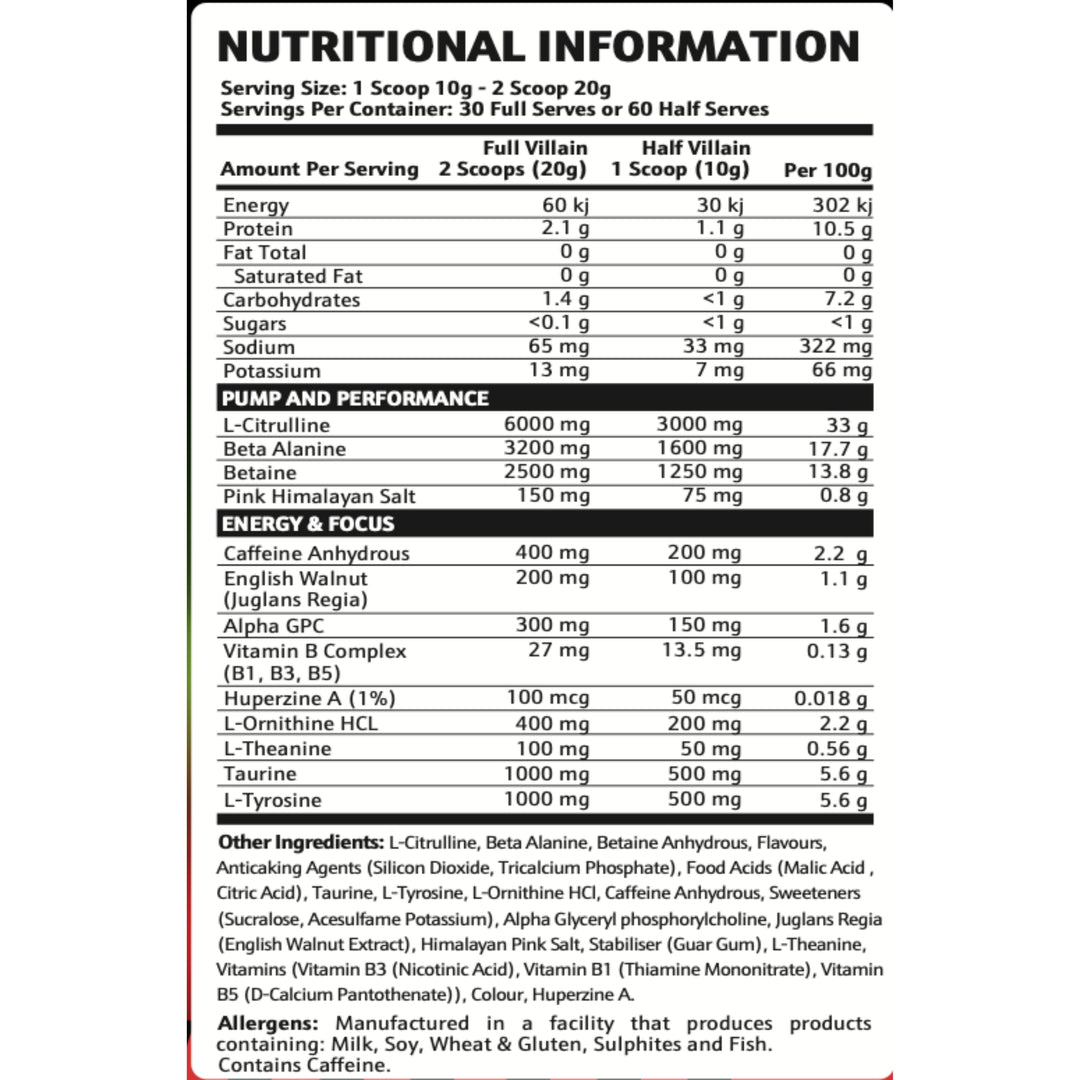 NUTRITIONAL INFORMATION

Serving Size: 1 Scoop 10g - 2 Scoop 20g
Servings Per Container: 30 Full Serves or 60 Half Serves

| Amount Per Serving | Full Villain 2 Scoops (20g) | Half Villain 1 Scoop (10g) | Per 100g |
|---|---|---|---|
| Energy | 60 kj | 30 kj | 302 kj |
| Protein | 2.1 g | 1.1 g | 10.5 g |
| Fat Total | 0 g | 0 g | 0 g |
| Saturated Fat | 0 g | 0 g | 0 g |
| Carbohydrates | 1.4 g | <1 g | 7.2 g |
| Sugars | <0.1 g | <1 g | <1 g |
| Sodium | 65 mg | 33 mg | 322 mg |
| Potassium | 13 mg | 7 mg | 66 mg |
| PUMP AND PERFORMANCE | | | |
| L-Citrulline | 6000 mg | 3000 mg | 33 g |
| Beta Alanine | 3200 mg | 1600 mg | 17.7 g |
| Betaine | 2500 mg | 1250 mg | 13.8 g |
| Pink Himalayan Salt | 150 mg | 75 mg | 0.8 g |
| ENERGY & FOCUS | | | |
| Caffeine Anhydrous | 400 mg | 200 mg | 2.2 g |
| English Walnut (Juglans Regia) | 200 mg | 100 mg | 1.1 g |
| Alpha GPC | 300 mg | 150 mg | 1.6 g |
| Vitamin B Complex (B1, B3, B5) | 27 mg | 13.5 mg | 0.13 g |
| Huperzine A (1%) | 100 mcg | 50 mcg | 0.018 g |
| L-Ornithine HCL | 400 mg | 200 mg | 2.2 g |
| L-Theanine | 100 mg | 50 mg | 0.56 g |
| Taurine | 1000 mg | 500 mg | 5.6 g |
| L-Tyrosine | 1000 mg | 500 mg | 5.6 g |

Other Ingredients: L-Citrulline, Beta Alanine, Betaine Anhydrous, Flavours, Anticaking Agents (Silicon Dioxide, Tricalcium Phosphate), Food Acids (Malic Acid , Citric Acid), Taurine, L-Tyrosine, L-Ornithine HCl, Caffeine Anhydrous, Sweeteners (Sucralose, Acesulfame Potassium), Alpha Glyceryl phosphorylcholine, Juglans Regia (English Walnut Extract), Himalayan Pink Salt, Stabiliser (Guar Gum), L-Theanine, Vitamins (Vitamin B3 (Nicotinic Acid), Vitamin B1 (Thiamine Mononitrate), Vitamin B5 (D-Calcium Pantothenate)), Colour, Huperzine A.

Allergens: Manufactured in a facility that produces products containing: Milk, Soy, Wheat & Gluten, Sulphites and Fish. Contains Caffeine.